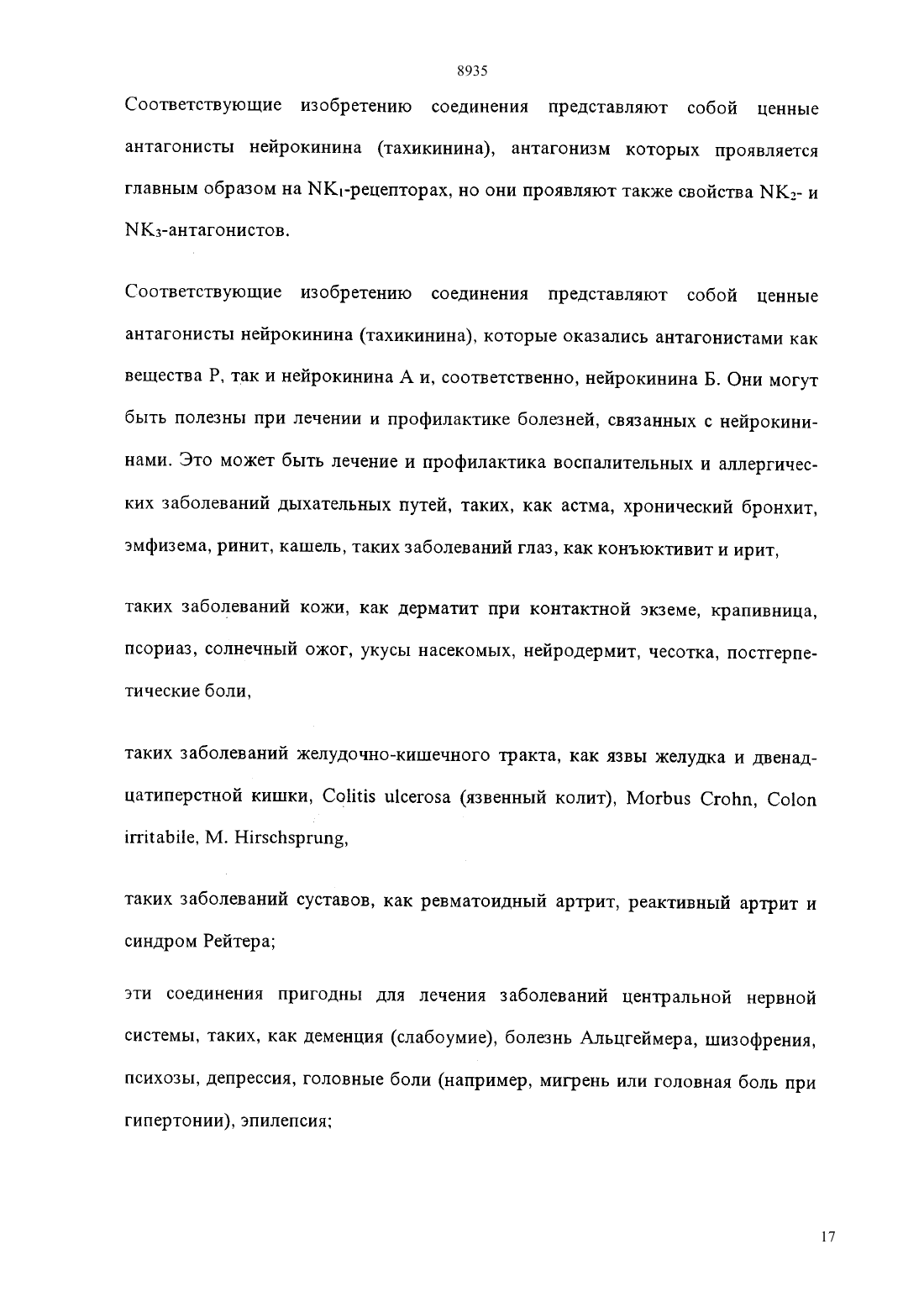 8935

Соответствующие изобретению соединения представляют собой ценные антагонисты нейрокинина (тахикинина), антагонизм которых проявляется главным образом на $NK_1$-рецепторах, но они проявляют также свойства $NK_2$- и $NK_3$-антагонистов.

Соответствующие изобретению соединения представляют собой ценные антагонисты нейрокинина (тахикинина), которые оказались антагонистами как вещества Р, так и нейрокинина А и, соответственно, нейрокинина Б. Они могут быть полезны при лечении и профилактике болезней, связанных с нейрокининами. Это может быть лечение и профилактика воспалительных и аллергических заболеваний дыхательных путей, таких, как астма, хронический бронхит, эмфизема, ринит, кашель, таких заболеваний глаз, как конъюктивит и ирит,

таких заболеваний кожи, как дерматит при контактной экземе, крапивница, псориаз, солнечный ожог, укусы насекомых, нейродермит, чесотка, постгерпетические боли,

таких заболеваний желудочно-кишечного тракта, как язвы желудка и двенадцатиперстной кишки, Colitis ulcerosa (язвенный колит), Morbus Crohn, Colon irritabile, M. Hirschsprung,

таких заболеваний суставов, как ревматоидный артрит, реактивный артрит и синдром Рейтера;

эти соединения пригодны для лечения заболеваний центральной нервной системы, таких, как деменция (слабоумие), болезнь Альцгеймера, шизофрения, психозы, депрессия, головные боли (например, мигрень или головная боль при гипертонии), эпилепсия;

17